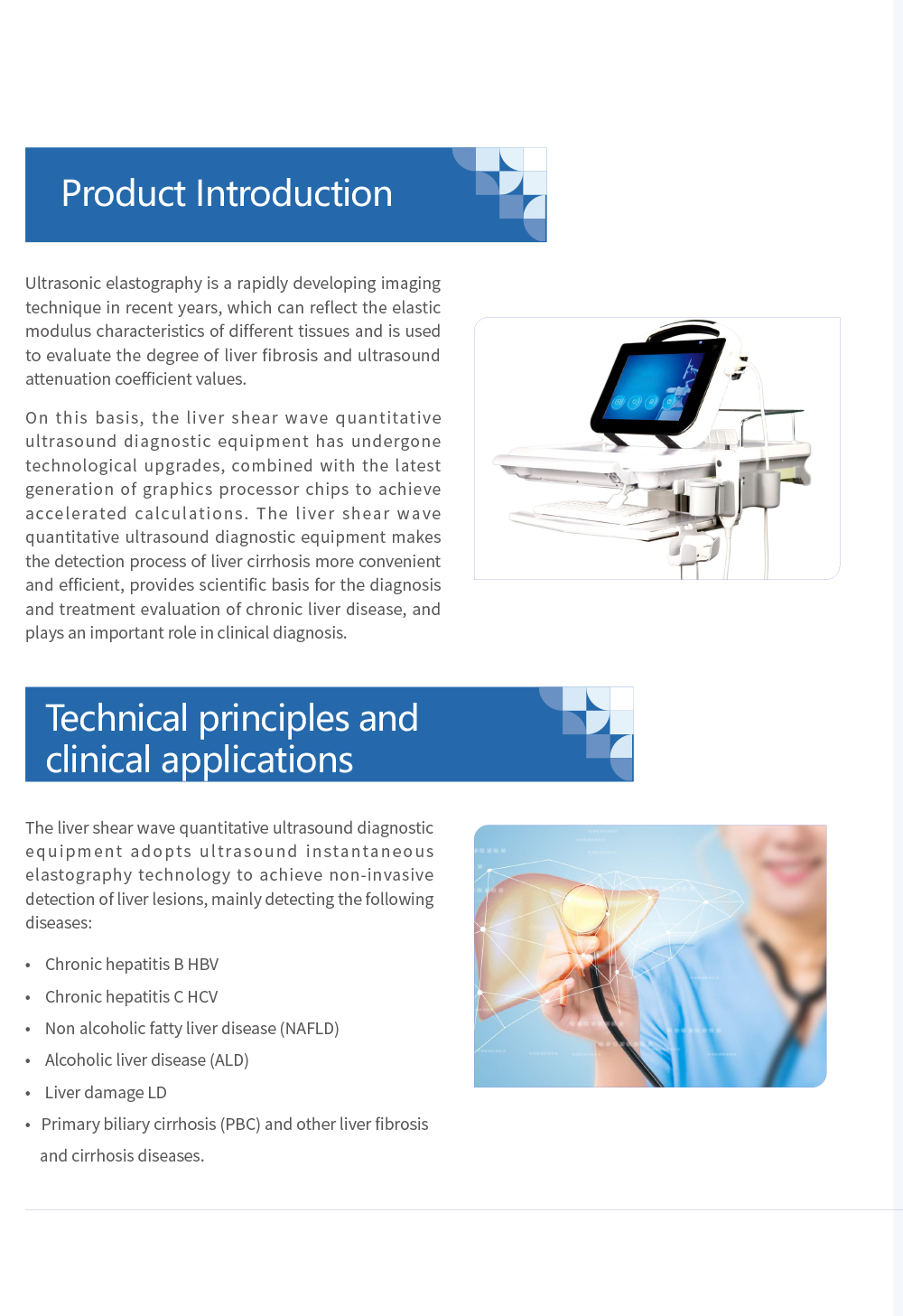 Product Introduction

Ultrasonic elastography is a rapidly developing imaging technique in recent years, which can reflect the elastic modulus characteristics of different tissues and is used to evaluate the degree of liver fibrosis and ultrasound attenuation coefficient values.

On this basis, the liver shear wave quantitative ultrasound diagnostic equipment has undergone technological upgrades, combined with the latest generation of graphics processor chips to achieve accelerated calculations. The liver shear wave quantitative ultrasound diagnostic equipment makes the detection process of liver cirrhosis more convenient and efficient, provides scientific basis for the diagnosis and treatment evaluation of chronic liver disease, and plays an important role in clinical diagnosis.

Technical principles and clinical applications

The liver shear wave quantitative ultrasound diagnostic equipment adopts ultrasound instantaneous elastography technology to achieve non-invasive detection of liver lesions, mainly detecting the following diseases:

• Chronic hepatitis B HBV
• Chronic hepatitis C HCV
• Non alcoholic fatty liver disease (NAFLD)
• Alcoholic liver disease (ALD)
• Liver damage LD
• Primary biliary cirrhosis (PBC) and other liver fibrosis and cirrhosis diseases.